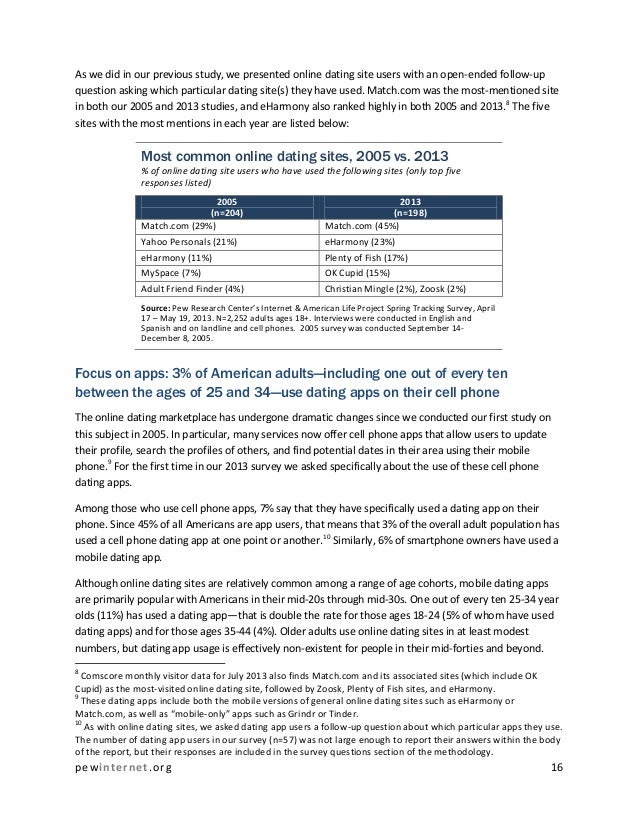 As we did in our previous study, we presented online dating site users with an open-ended follow-up question asking which particular dating site(s) they have used. Match.com was the most-mentioned site in both our 2005 and 2013 studies, and eHarmony also ranked highly in both 2005 and 2013.$^8$ The five sites with the most mentions in each year are listed below:

Most common online dating sites, 2005 vs. 2013

% of online dating site users who have used the following sites (only top five responses listed)

| 2005 (n=204) | 2013 (n=198) |
|---|---|
| Match.com (29%) | Match.com (45%) |
| Yahoo Personals (21%) | eHarmony (23%) |
| eHarmony (11%) | Plenty of Fish (17%) |
| MySpace (7%) | OK Cupid (15%) |
| Adult Friend Finder (4%) | Christian Mingle (2%), Zoosk (2%) |

Source: Pew Research Center's Internet & American Life Project Spring Tracking Survey, April 17 – May 19, 2013. N=2,252 adults ages 18+. Interviews were conducted in English and Spanish and on landline and cell phones. 2005 survey was conducted September 14-December 8, 2005.

Focus on apps: 3% of American adults—including one out of every ten between the ages of 25 and 34—use dating apps on their cell phone

The online dating marketplace has undergone dramatic changes since we conducted our first study on this subject in 2005. In particular, many services now offer cell phone apps that allow users to update their profile, search the profiles of others, and find potential dates in their area using their mobile phone.$^9$ For the first time in our 2013 survey we asked specifically about the use of these cell phone dating apps.

Among those who use cell phone apps, 7% say that they have specifically used a dating app on their phone. Since 45% of all Americans are app users, that means that 3% of the overall adult population has used a cell phone dating app at one point or another.$^{10}$ Similarly, 6% of smartphone owners have used a mobile dating app.

Although online dating sites are relatively common among a range of age cohorts, mobile dating apps are primarily popular with Americans in their mid-20s through mid-30s. One out of every ten 25-34 year olds (11%) has used a dating app—that is double the rate for those ages 18-24 (5% of whom have used dating apps) and for those ages 35-44 (4%). Older adults use online dating sites in at least modest numbers, but dating app usage is effectively non-existent for people in their mid-forties and beyond.

$^8$ Comscore monthly visitor data for July 2013 also finds Match.com and its associated sites (which include OK Cupid) as the most-visited online dating site, followed by Zoosk, Plenty of Fish sites, and eHarmony.
$^9$ These dating apps include both the mobile versions of general online dating sites such as eHarmony or Match.com, as well as "mobile-only" apps such as Grindr or Tinder.
$^{10}$ As with online dating sites, we asked dating app users a follow-up question about which particular apps they use. The number of dating app users in our survey (n=57) was not large enough to report their answers within the body of the report, but their responses are included in the survey questions section of the methodology.

pewinternet.org 16